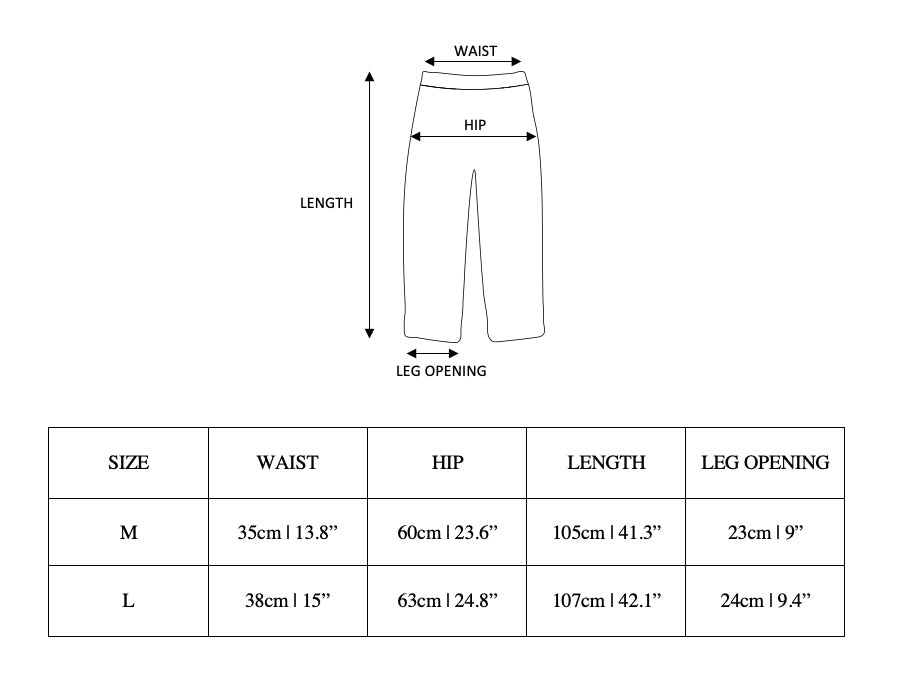 WAIST

HIP

LENGTH

LEG OPENING

| SIZE | WAIST | HIP | LENGTH | LEG OPENING |
|---|---|---|---|---|
| M | 35cm \| 13.8” | 60cm \| 23.6” | 105cm \| 41.3” | 23cm \| 9” |
| L | 38cm \| 15” | 63cm \| 24.8” | 107cm \| 42.1” | 24cm \| 9.4” |